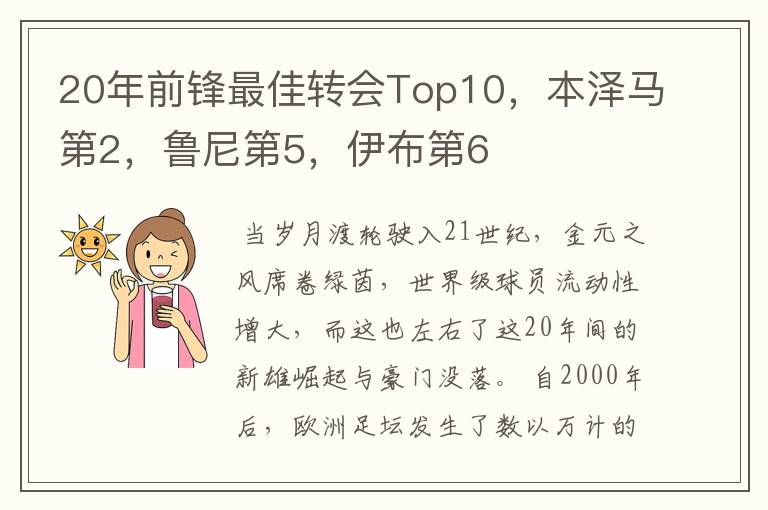 20年前锋最佳转会Top10，本泽马第2，鲁尼第5，伊布第6

当岁月渡轮驶入21世纪，金元之风席卷绿茵，世界级球员流动性增大，而这也左右了这20年间的新雄崛起与豪门没落。自2000年后，欧洲足坛发生了数以万计的